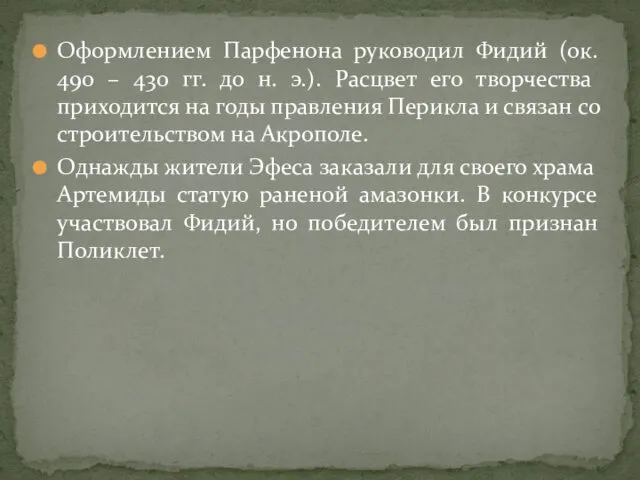 Оформлением Парфенона руководил Фидий (ок. 490 – 430 гг. до н. э.). Расцвет его творчества приходится на годы правления Перикла и связан со строительством на Акрополе.

Однажды жители Эфеса заказали для своего храма Артемиды статую раненой амазонки. В конкурсе участвовал Фидий, но победителем был признан Поликлет.